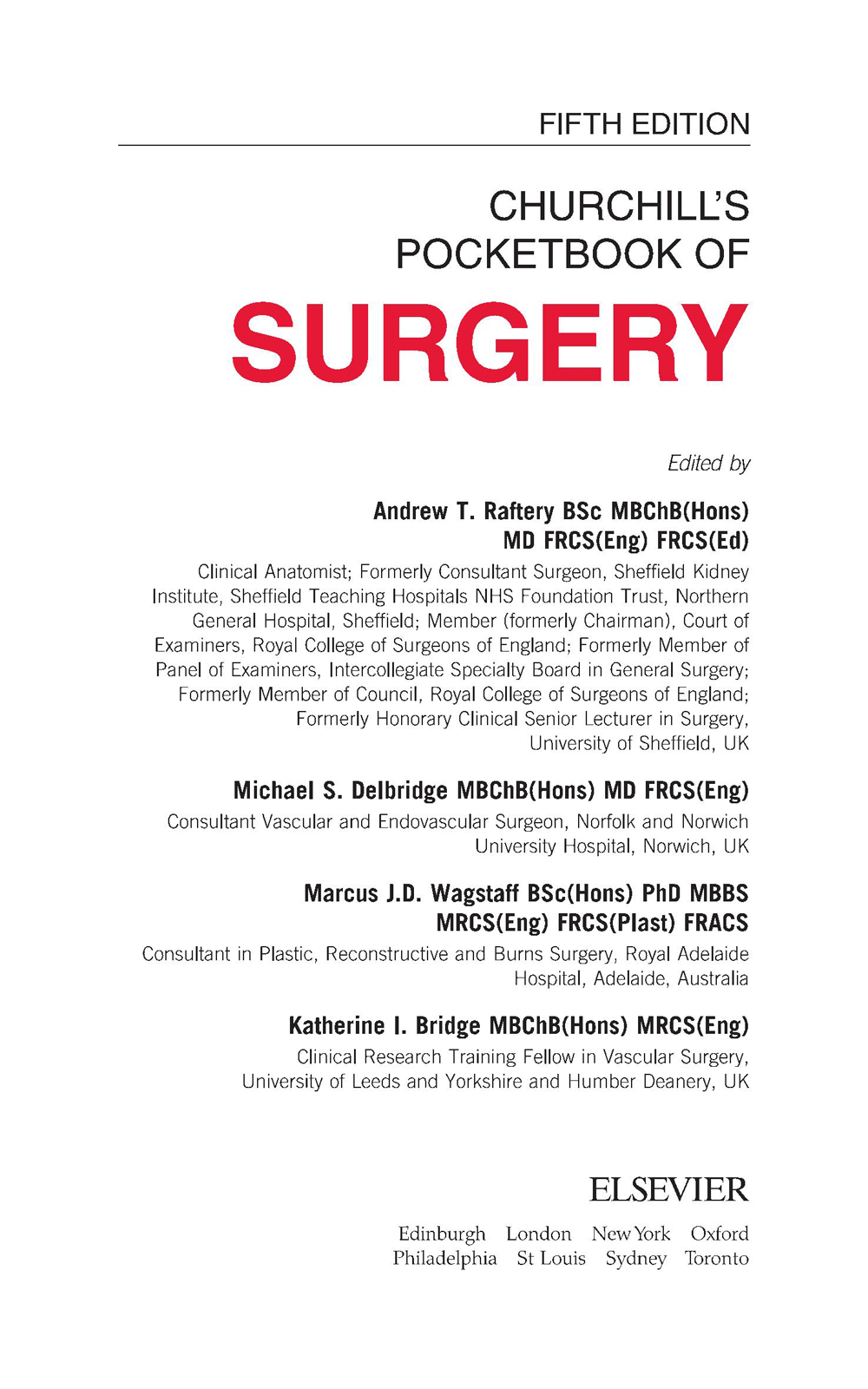 FIFTH EDITION

CHURCHILL'S POCKETBOOK OF

SURGERY

Edited by

Andrew T. Raftery BSc MBChB(Hons) MD FRCS(Eng) FRCS(Ed)

Clinical Anatomist; Formerly Consultant Surgeon, Sheffield Kidney Institute, Sheffield Teaching Hospitals NHS Foundation Trust, Northern General Hospital, Sheffield; Member (formerly Chairman), Court of Examiners, Royal College of Surgeons of England; Formerly Member of Panel of Examiners, Intercollegiate Specialty Board in General Surgery; Formerly Member of Council, Royal College of Surgeons of England; Formerly Honorary Clinical Senior Lecturer in Surgery, University of Sheffield, UK

Michael S. Delbridge MBChB(Hons) MD FRCS(Eng)

Consultant Vascular and Endovascular Surgeon, Norfolk and Norwich University Hospital, Norwich, UK

Marcus J.D. Wagstaff BSc(Hons) PhD MBBS MRCS(Eng) FRCS(Plast) FRACS

Consultant in Plastic, Reconstructive and Burns Surgery, Royal Adelaide Hospital, Adelaide, Australia

Katherine I. Bridge MBChB(Hons) MRCS(Eng)

Clinical Research Training Fellow in Vascular Surgery, University of Leeds and Yorkshire and Humber Deanery, UK

ELSEVIER

Edinburgh London New York Oxford
Philadelphia St Louis Sydney Toronto